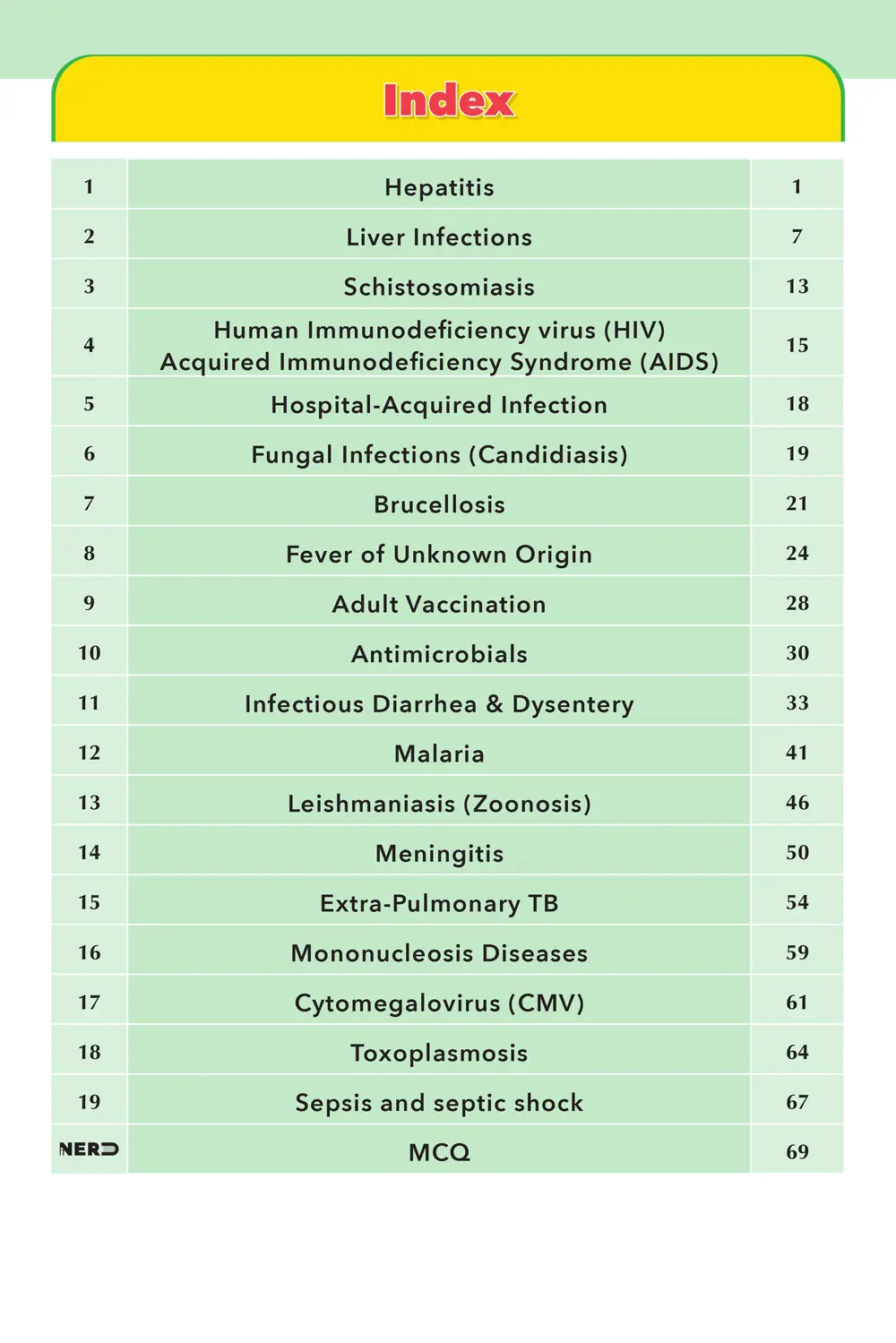 Index

| | | |
|---|---|---|
| 1 | Hepatitis | 1 |
| 2 | Liver Infections | 7 |
| 3 | Schistosomiasis | 13 |
| 4 | Human Immunodeficiency virus (HIV) Acquired Immunodeficiency Syndrome (AIDS) | 15 |
| 5 | Hospital-Acquired Infection | 18 |
| 6 | Fungal Infections (Candidiasis) | 19 |
| 7 | Brucellosis | 21 |
| 8 | Fever of Unknown Origin | 24 |
| 9 | Adult Vaccination | 28 |
| 10 | Antimicrobials | 30 |
| 11 | Infectious Diarrhea & Dysentery | 33 |
| 12 | Malaria | 41 |
| 13 | Leishmaniasis (Zoonosis) | 46 |
| 14 | Meningitis | 50 |
| 15 | Extra-Pulmonary TB | 54 |
| 16 | Mononucleosis Diseases | 59 |
| 17 | Cytomegalovirus (CMV) | 61 |
| 18 | Toxoplasmosis | 64 |
| 19 | Sepsis and septic shock | 67 |
| NERD | MCQ | 69 |